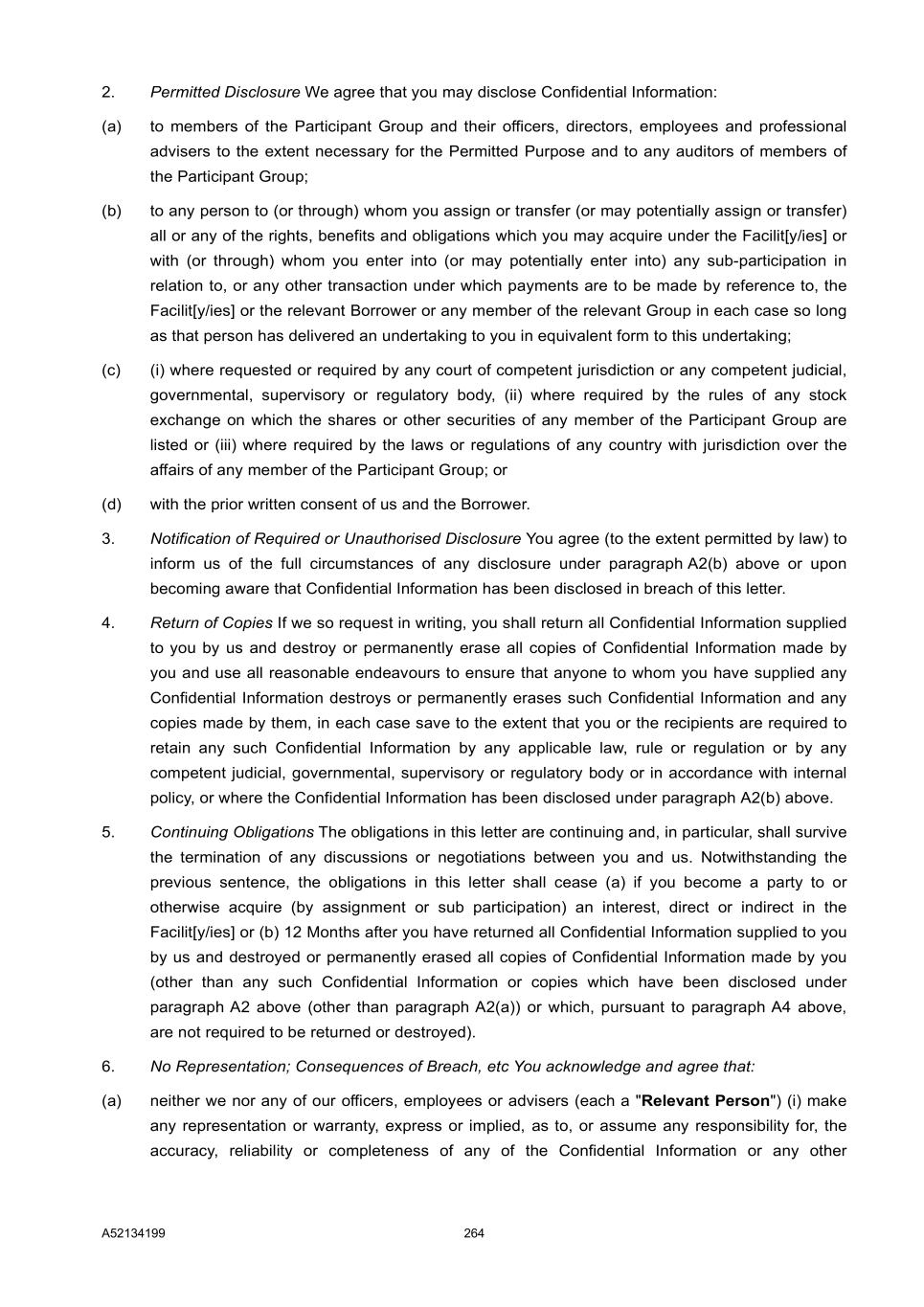 2. Permitted Disclosure We agree that you may disclose Confidential Information:

(a) to members of the Participant Group and their officers, directors, employees and professional advisers to the extent necessary for the Permitted Purpose and to any auditors of members of the Participant Group;

(b) to any person to (or through) whom you assign or transfer (or may potentially assign or transfer) all or any of the rights, benefits and obligations which you may acquire under the Facilit[y/ies] or with (or through) whom you enter into (or may potentially enter into) any sub-participation in relation to, or any other transaction under which payments are to be made by reference to, the Facilit[y/ies] or the relevant Borrower or any member of the relevant Group in each case so long as that person has delivered an undertaking to you in equivalent form to this undertaking;

(c) (i) where requested or required by any court of competent jurisdiction or any competent judicial, governmental, supervisory or regulatory body, (ii) where required by the rules of any stock exchange on which the shares or other securities of any member of the Participant Group are listed or (iii) where required by the laws or regulations of any country with jurisdiction over the affairs of any member of the Participant Group; or

(d) with the prior written consent of us and the Borrower.

3. Notification of Required or Unauthorised Disclosure You agree (to the extent permitted by law) to inform us of the full circumstances of any disclosure under paragraph A2(b) above or upon becoming aware that Confidential Information has been disclosed in breach of this letter.

4. Return of Copies If we so request in writing, you shall return all Confidential Information supplied to you by us and destroy or permanently erase all copies of Confidential Information made by you and use all reasonable endeavours to ensure that anyone to whom you have supplied any Confidential Information destroys or permanently erases such Confidential Information and any copies made by them, in each case save to the extent that you or the recipients are required to retain any such Confidential Information by any applicable law, rule or regulation or by any competent judicial, governmental, supervisory or regulatory body or in accordance with internal policy, or where the Confidential Information has been disclosed under paragraph A2(b) above.

5. Continuing Obligations The obligations in this letter are continuing and, in particular, shall survive the termination of any discussions or negotiations between you and us. Notwithstanding the previous sentence, the obligations in this letter shall cease (a) if you become a party to or otherwise acquire (by assignment or sub participation) an interest, direct or indirect in the Facilit[y/ies] or (b) 12 Months after you have returned all Confidential Information supplied to you by us and destroyed or permanently erased all copies of Confidential Information made by you (other than any such Confidential Information or copies which have been disclosed under paragraph A2 above (other than paragraph A2(a)) or which, pursuant to paragraph A4 above, are not required to be returned or destroyed).

6. No Representation; Consequences of Breach, etc You acknowledge and agree that:

(a) neither we nor any of our officers, employees or advisers (each a "Relevant Person") (i) make any representation or warranty, express or implied, as to, or assume any responsibility for, the accuracy, reliability or completeness of any of the Confidential Information or any other

A52134199 264